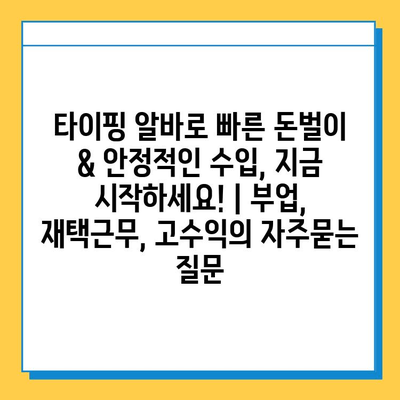 타이핑 알바로 빠른 돈벌이 & 안정적인 수입, 지금 시작하세요! | 부업, 재택근무, 고수익의 자주묻는 질문